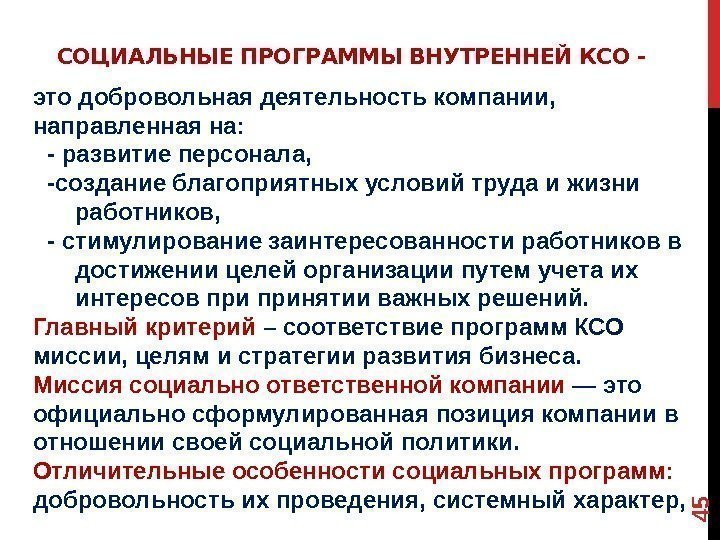 СОЦИАЛЬНЫЕ ПРОГРАММЫ ВНУТРЕННЕЙ КСО -

это добровольная деятельность компании, направленная на:

- развитие персонала,

-создание благоприятных условий труда и жизни работников,

- стимулирование заинтересованности работников в достижении целей организации путем учета их интересов при принятии важных решений.

Главный критерий – соответствие программ КСО миссии, целям и стратегии развития бизнеса.

Миссия социально ответственной компании — это официально сформулированная позиция компании в отношении своей социальной политики.

Отличительные особенности социальных программ: добровольность их проведения, системный характер,

45